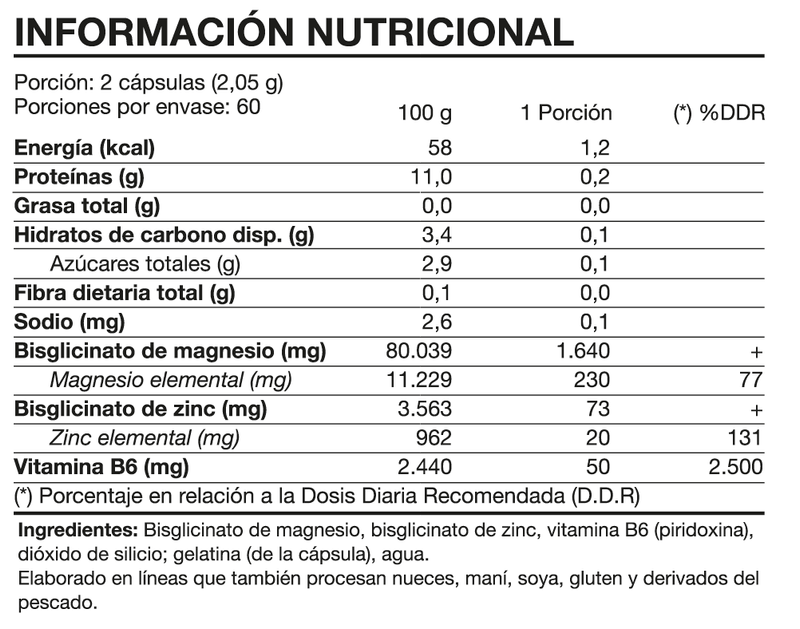 INFORMACIÓN NUTRICIONAL

Porción: 2 cápsulas (2,05 g)
Porciones por envase: 60

| | 100 g | 1 Porción | (*) %DDR |
|---|---|---|---|
| Energía (kcal) | 58 | 1,2 | |
| Proteínas (g) | 11,0 | 0,2 | |
| Grasa total (g) | 0,0 | 0,0 | |
| Hidratos de carbono disp. (g) | 3,4 | 0,1 | |
| Azúcares totales (g) | 2,9 | 0,1 | |
| Fibra dietaria total (g) | 0,1 | 0,0 | |
| Sodio (mg) | 2,6 | 0,1 | |
| Bisglicinato de magnesio (mg) | 80.039 | 1.640 | + |
| Magnesio elemental (mg) | 11.229 | 230 | 77 |
| Bisglicinato de zinc (mg) | 3.563 | 73 | + |
| Zinc elemental (mg) | 962 | 20 | 131 |
| Vitamina B6 (mg) | 2.440 | 50 | 2.500 |

(*) Porcentaje en relación a la Dosis Diaria Recomendada (D.D.R)

Ingredientes: Bisglicinato de magnesio, bisglicinato de zinc, vitamina B6 (piridoxina), dióxido de silicio; gelatina (de la cápsula), agua.
Elaborado en líneas que también procesan nueces, maní, soya, gluten y derivados del pescado.